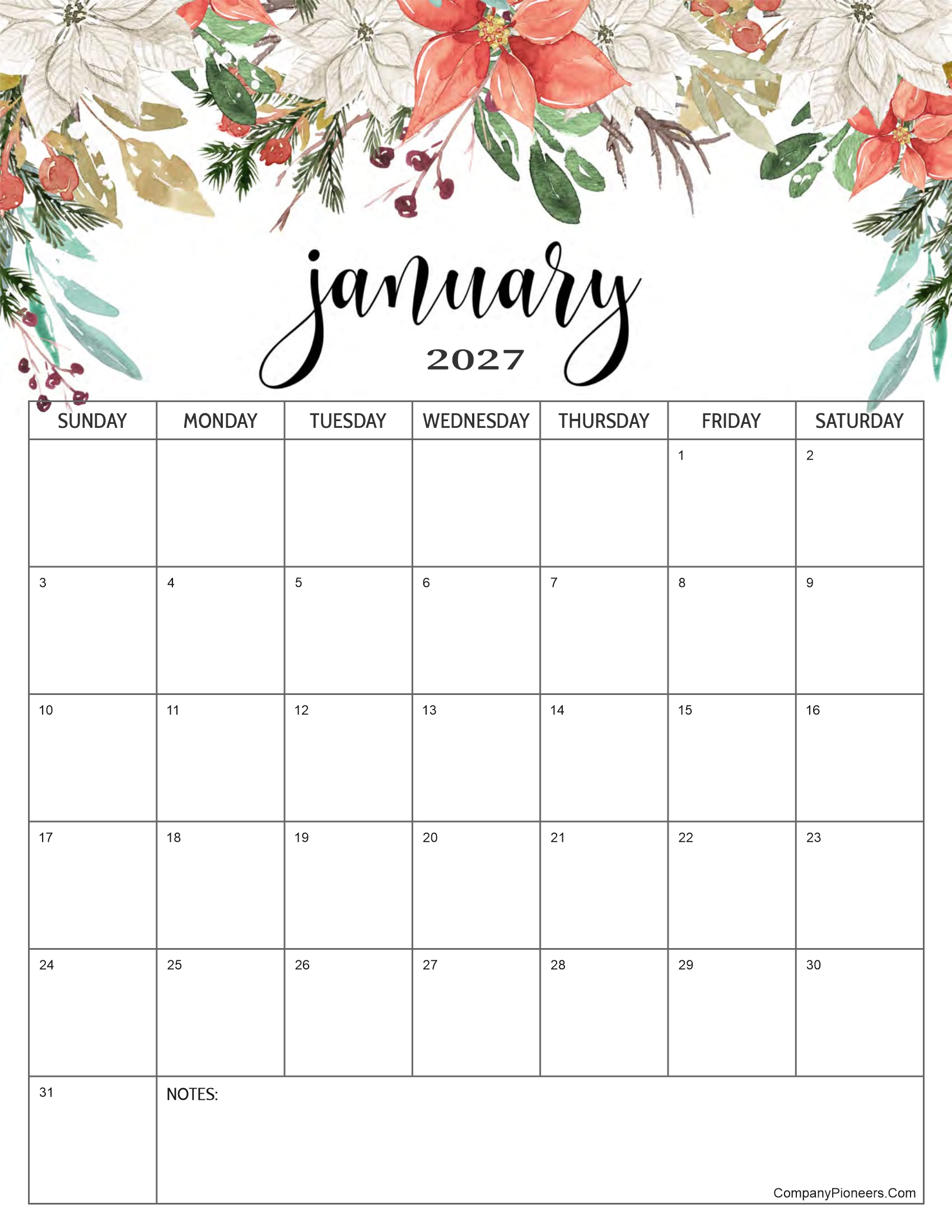 january
2027

| SUNDAY | MONDAY | TUESDAY | WEDNESDAY | THURSDAY | FRIDAY | SATURDAY |
|---|---|---|---|---|---|---|
| | | | | | 1 | 2 |
| 3 | 4 | 5 | 6 | 7 | 8 | 9 |
| 10 | 11 | 12 | 13 | 14 | 15 | 16 |
| 17 | 18 | 19 | 20 | 21 | 22 | 23 |
| 24 | 25 | 26 | 27 | 28 | 29 | 30 |
| 31 | NOTES: | | | | | |

CompanyPioneers.Com